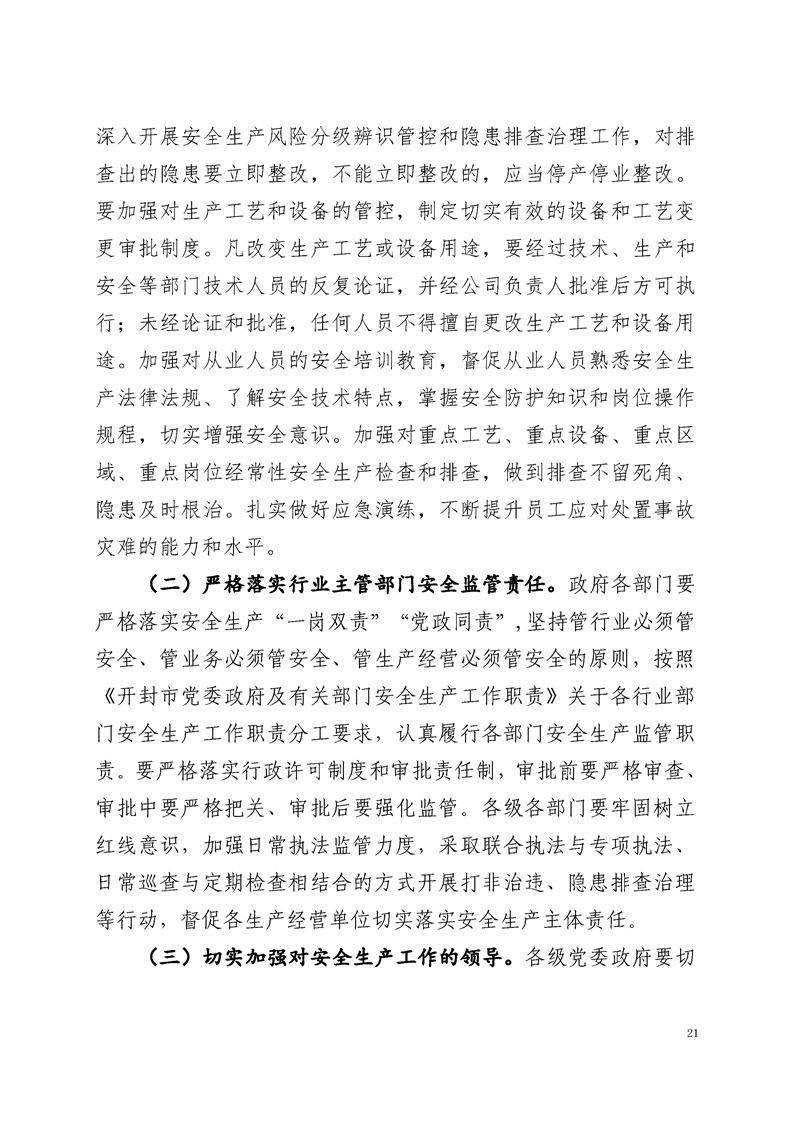 深入开展安全生产风险分级辨识管控和隐患排查治理工作，对排查出的隐患要立即整改，不能立即整改的，应当停产停业整改。要加强对生产工艺和设备的管控，制定切实有效的设备和工艺变更审批制度。凡改变生产工艺或设备用途，要经过技术、生产和安全等部门技术人员的反复论证，并经公司负责人批准后方可执行；未经论证和批准，任何人员不得擅自更改生产工艺和设备用途。加强对从业人员的安全培训教育，督促从业人员熟悉安全生产法律法规、了解安全技术特点，掌握安全防护知识和岗位操作规程，切实增强安全意识。加强对重点工艺、重点设备、重点区域、重点岗位经常性安全生产检查和排查，做到排查不留死角、隐患及时根治。扎实做好应急演练，不断提升员工应对处置事故灾难的能力和水平。

（二）严格落实行业主管部门安全监管责任。政府各部门要严格落实安全生产“一岗双责”“党政同责”，坚持管行业必须管安全、管业务必须管安全、管生产经营必须管安全的原则，按照《开封市党委政府及有关部门安全生产工作职责》关于各行业部门安全生产工作职责分工要求，认真履行各部门安全生产监管职责。要严格落实行政许可制度和审批责任制，审批前要严格审查、审批中要严格把关、审批后要强化监管。各级各部门要牢固树立红线意识，加强日常执法监管力度，采取联合执法与专项执法、日常巡查与定期检查相结合的方式开展打非治违、隐患排查治理等行动，督促各生产经营单位切实落实安全生产主体责任。

（三）切实加强对安全生产工作的领导。各级党委政府要切

21